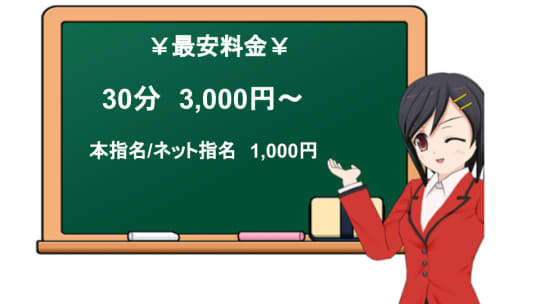 ￥最安料金￥

30分　3,000円～

本指名/ネット指名　1,000円